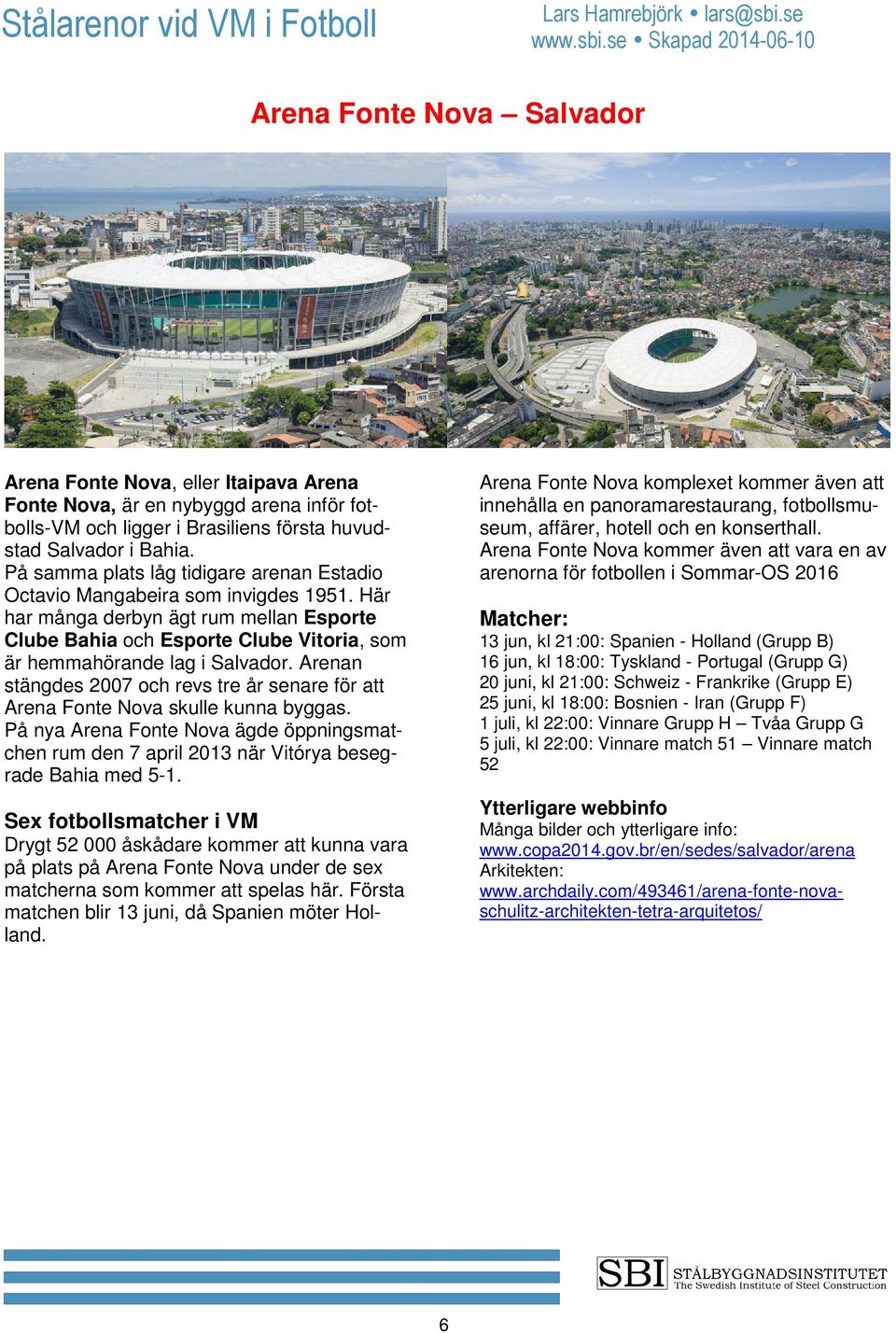 Stålarenor vid VM i Fotboll

Lars Hamrebjörk • lars@sbi.se
www.sbi.se • Skapad 2014-06-10

Arena Fonte Nova – Salvador

Arena Fonte Nova, eller Itaipava Arena Fonte Nova, är en nybyggd arena inför fotbolls-VM och ligger i Brasiliens första huvudstad Salvador i Bahia.
På samma plats låg tidigare arenan Estadio Octavio Mangabeira som invigdes 1951. Här har många derbyn ägt rum mellan Esporte Clube Bahia och Esporte Clube Vitoria, som är hemmahörande lag i Salvador. Arenan stängdes 2007 och revs tre år senare för att Arena Fonte Nova skulle kunna byggas.
På nya Arena Fonte Nova ägde öppningsmatchen rum den 7 april 2013 när Vitórya besegrade Bahia med 5-1.

Sex fotbollsmatcher i VM
Drygt 52 000 åskådare kommer att kunna vara på plats på Arena Fonte Nova under de sex matcherna som kommer att spelas här. Första matchen blir 13 juni, då Spanien möter Holland.

Arena Fonte Nova komplexet kommer även att innehålla en panoramarestaurang, fotbollsmuseum, affärer, hotell och en konserthall.
Arena Fonte Nova kommer även att vara en av arenorna för fotbollen i Sommar-OS 2016

Matcher:
13 jun, kl 21:00: Spanien - Holland (Grupp B)
16 jun, kl 18:00: Tyskland - Portugal (Grupp G)
20 juni, kl 21:00: Schweiz - Frankrike (Grupp E)
25 juni, kl 18:00: Bosnien - Iran (Grupp F)
1 juli, kl 22:00: Vinnare Grupp H – Tvåa Grupp G
5 juli, kl 22:00: Vinnare match 51 – Vinnare match 52

Ytterligare webbinfo
Många bilder och ytterligare info:
www.copa2014.gov.br/en/sedes/salvador/arena
Arkitekten:
www.archdaily.com/493461/arena-fonte-nova-schulitz-architekten-tetra-arquitetos/

SBI STÅLBYGGNADSINSTITUTET
The Swedish Institute of Steel Construction

6